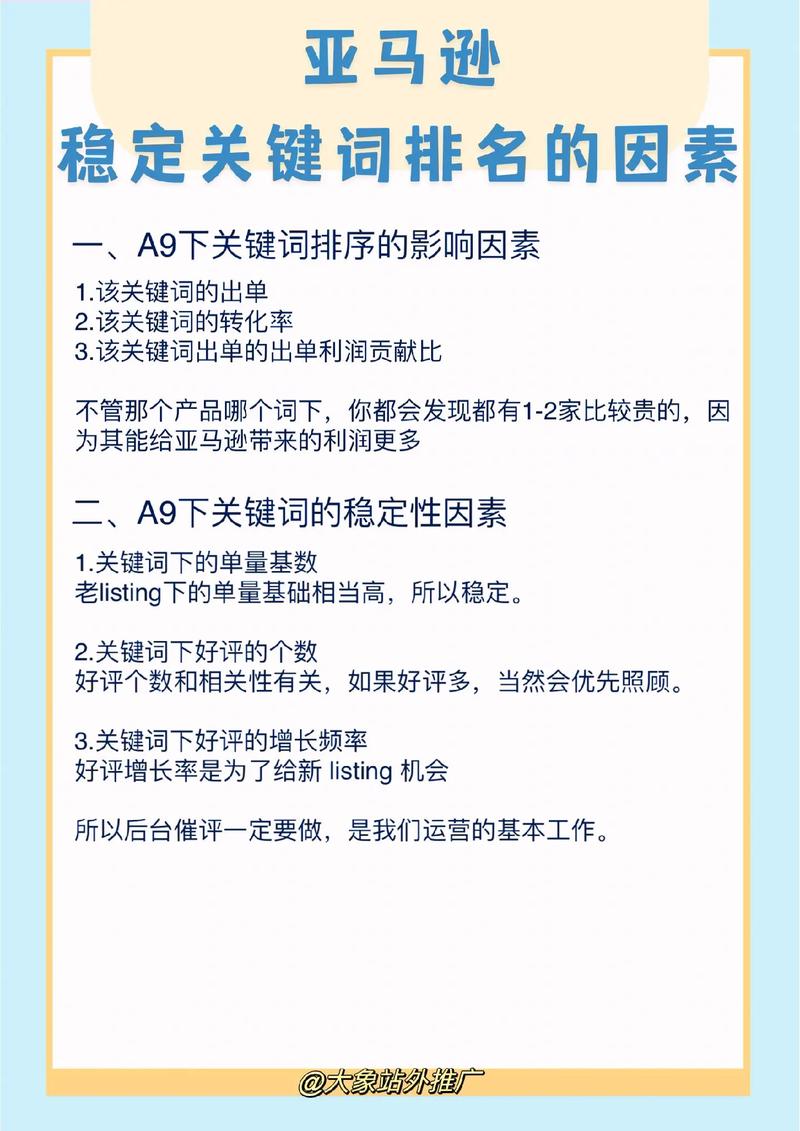 亚马逊
稳定关键词排名的因素

一、A9下关键词排序的影响因素

1.该关键词的出单
2.该关键词的转化率
3.该关键词出单的出单利润贡献比

不管那个产品哪个词下，你都会发现都有1-2家比较贵的，因为其能给亚马逊带来的利润更多

二、A9下关键词的稳定性因素

1.关键词下的单量基数
老listing下的单量基础相当高，所以稳定。

2.关键词下好评的个数
好评个数和相关性有关，如果好评多，当然会优先照顾。

3.关键词下好评的增长频率
好评增长率是为了给新 listing 机会

所以后台催评一定要做，是我们运营的基本工作。

@大象站外推广